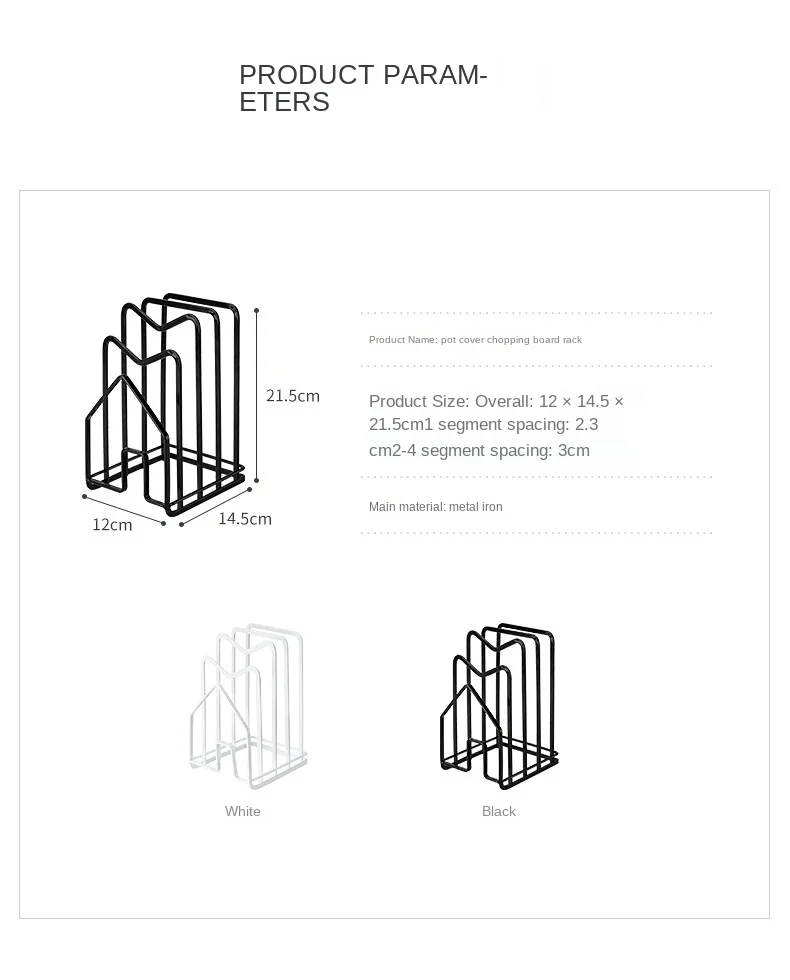 PRODUCT PARAMETERS

21.5cm

12cm

14.5cm

Product Name: pot cover chopping board rack

Product Size: Overall: 12 × 14.5 × 21.5cm1 segment spacing: 2.3 cm2-4 segment spacing: 3cm

Main material: metal iron

White

Black